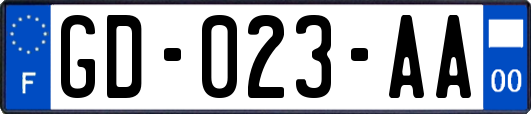 F
GD-023-AA
00